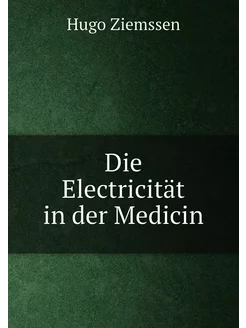 Hugo Ziemssen

Die Electricität in der Medicin